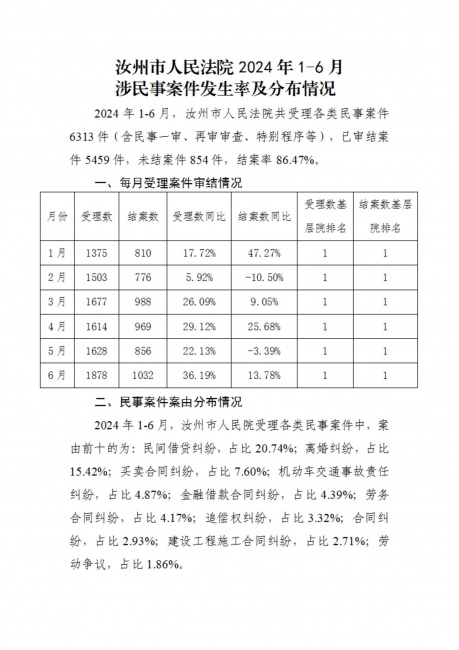 汝州市人民法院 2024 年 1-6 月
涉民事案件发生率及分布情况

2024 年 1-6 月，汝州市人民法院共受理各类民事案件 6313 件（含民事一审、再审审查、特别程序等），已审结案件 5459 件，未结案件 854 件，结案率 86.47%。

一、每月受理案件审结情况

| 月份 | 受理数 | 结案数 | 受理数同比 | 结案数同比 | 受理数基层院排名 | 结案数基层院排名 |
|---|---|---|---|---|---|---|
| 1月 | 1375 | 810 | 17.72% | 47.27% | 1 | 1 |
| 2月 | 1503 | 776 | 5.92% | -10.50% | 1 | 1 |
| 3月 | 1677 | 988 | 26.09% | 9.05% | 1 | 1 |
| 4月 | 1614 | 969 | 29.12% | 25.68% | 1 | 1 |
| 5月 | 1628 | 856 | 22.13% | -3.39% | 1 | 1 |
| 6月 | 1878 | 1032 | 36.19% | 13.78% | 1 | 1 |

二、民事案件案由分布情况

2024 年 1-6 月，汝州市人民院受理各类民事案件中，案由前十的为：民间借贷纠纷，占比 20.74%；离婚纠纷，占比 15.42%；买卖合同纠纷，占比 7.60%；机动车交通事故责任纠纷，占比 4.87%；金融借款合同纠纷，占比 4.39%；劳务合同纠纷，占比 4.17%；追偿权纠纷，占比 3.32%；合同纠纷，占比 2.93%；建设工程施工合同纠纷，占比 2.71%；劳动争议，占比 1.86%。